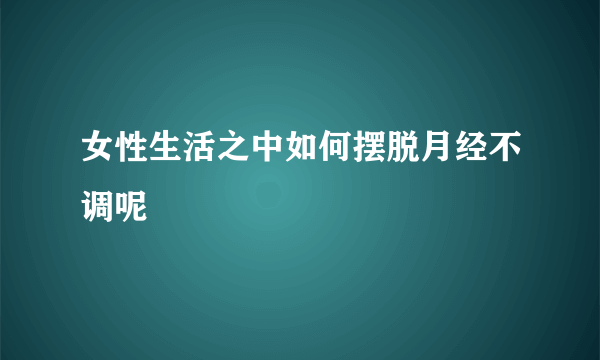 女性生活之中如何摆脱月经不调呢